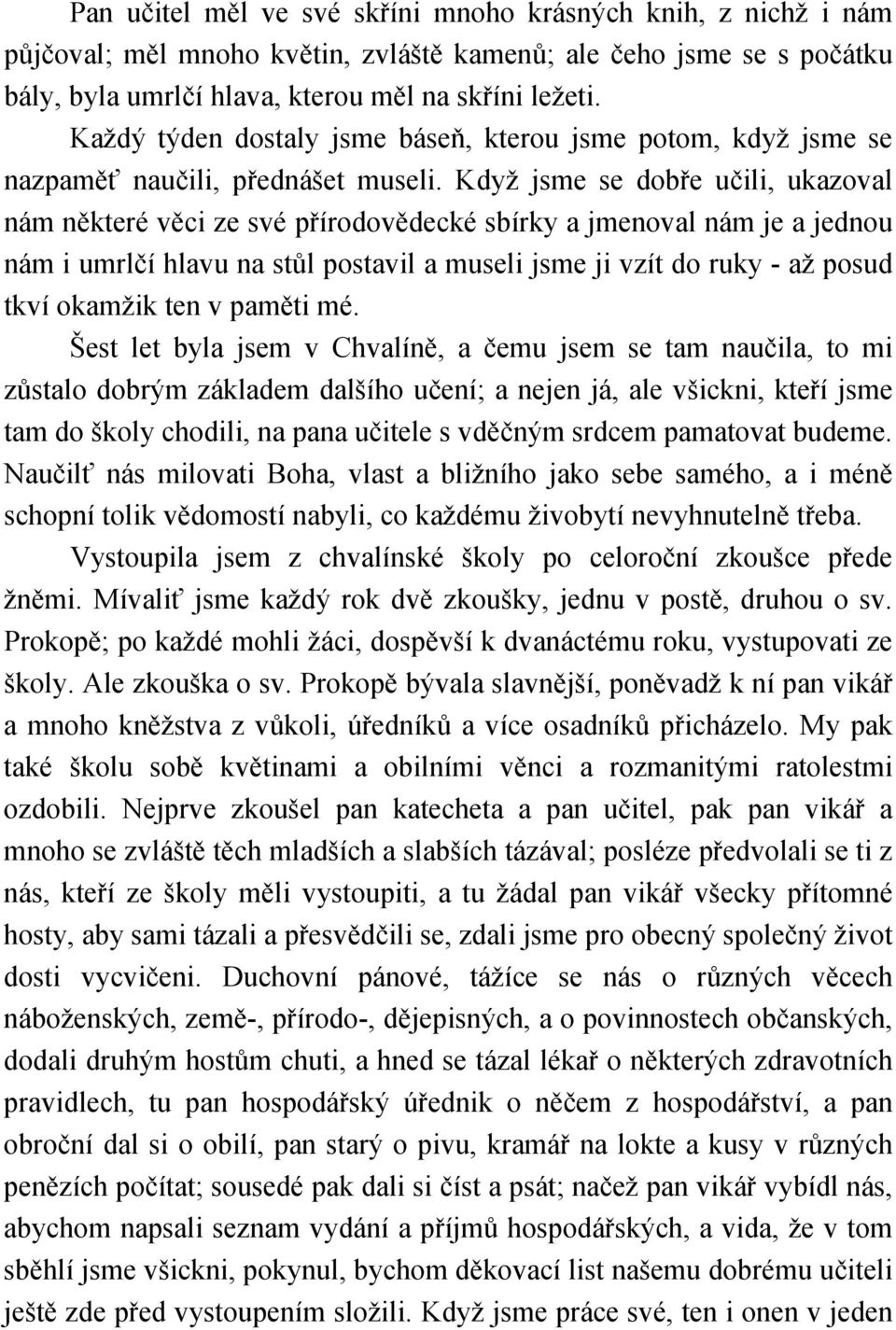 Pan učitel měl ve své skříni mnoho krásných knih, z nichž i nám půjčoval; měl mnoho květin, zvláště kamenů; ale čeho jsme se s počátku bály, byla umrlčí hlava, kterou měl na skříni ležeti.

Každý týden dostaly jsme báseň, kterou jsme potom, když jsme se nazpaměť naučili, přednášet museli. Když jsme se dobře učili, ukazoval nám některé věci ze své přírodovědecké sbírky a jmenoval nám je a jednou nám i umrlčí hlavu na stůl postavil a museli jsme ji vzít do ruky - až posud tkví okamžik ten v paměti mé.

Šest let byla jsem v Chvalíně, a čemu jsem se tam naučila, to mi zůstalo dobrým základem dalšího učení; a nejen já, ale všickni, kteří jsme tam do školy chodili, na pana učitele s vděčným srdcem pamatovat budeme. Naučilť nás milovati Boha, vlast a bližního jako sebe samého, a i méně schopní tolik vědomostí nabyli, co každému živobytí nevyhnutelně třeba.

Vystoupila jsem z chvalínské školy po celoroční zkoušce přede žněmi. Mívaliť jsme každý rok dvě zkoušky, jednu v postě, druhou o sv. Prokopě; po každé mohli žáci, dospěvší k dvanáctému roku, vystupovati ze školy. Ale zkouška o sv. Prokopě bývala slavnější, poněvadž k ní pan vikář a mnoho kněžstva z vůkoli, úředníků a více osadníků přicházelo. My pak také školu sobě květinami a obilními věnci a rozmanitými ratolestmi ozdobili. Nejprve zkoušel pan katecheta a pan učitel, pak pan vikář a mnoho se zvláště těch mladších a slabších tázával; posléze předvolali se ti z nás, kteří ze školy měli vystoupiti, a tu žádal pan vikář všecky přítomné hosty, aby sami tázali a přesvědčili se, zdali jsme pro obecný společný život dosti vycvičeni. Duchovní pánové, tážíce se nás o různých věcech náboženských, země-, přírodo-, dějepisných, a o povinnostech občanských, dodali druhým hostům chuti, a hned se tázal lékař o některých zdravotních pravidlech, tu pan hospodářský úředník o něčem z hospodářství, a pan obroční dal si o obilí, pan starý o pivu, kramář na lokte a kusy v různých penězích počítat; sousedé pak dali si číst a psát; načež pan vikář vybídl nás, abychom napsali seznam vydání a příjmů hospodářských, a vida, že v tom sběhlí jsme všickni, pokynul, bychom děkovací list našemu dobrému učiteli ještě zde před vystoupením složili. Když jsme práce své, ten i onen v jeden